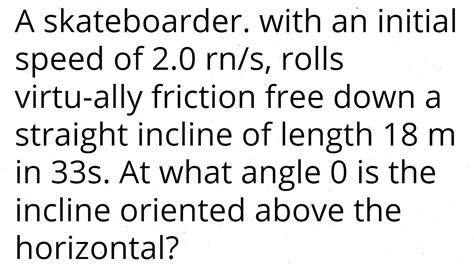 A skateboarder. with an initial speed of 2.0 rn/s, rolls virtu-ally friction free down a straight incline of length 18 m in 33s. At what angle 0 is the incline oriented above the horizontal?